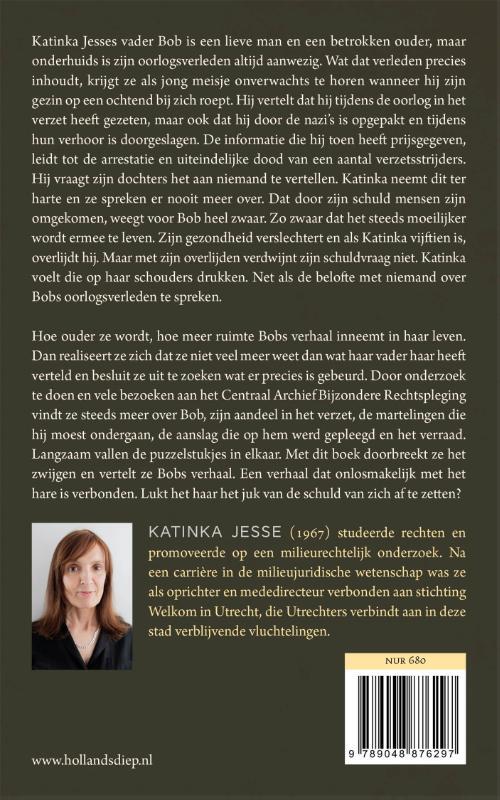 Katinka Jesses vader Bob is een lieve man en een betrokken ouder, maar onderhuids is zijn oorlogsverleden altijd aanwezig. Wat dat verleden precies inhoudt, krijgt ze als jong meisje onverwachts te horen wanneer hij zijn gezin op een ochtend bij zich roept. Hij vertelt dat hij tijdens de oorlog in het verzet heeft gezeten, maar ook dat hij door de nazi's is opgepakt en tijdens hun verhoor is doorgeslagen. De informatie die hij toen heeft prijsgegeven, leidt tot de arrestatie en uiteindelijke dood van een aantal verzetsstrijders. Hij vraagt zijn dochters het aan niemand te vertellen. Katinka neemt dit ter harte en ze spreken er nooit meer over. Dat door zijn schuld mensen zijn omgekomen, weegt voor Bob heel zwaar. Zo zwaar dat het steeds moeilijker wordt ermee te leven. Zijn gezondheid verslechtert en als Katinka vijftien is, overlijdt hij. Maar met zijn overlijden verdwijnt zijn schuldvraag niet. Katinka voelt die op haar schouders drukken. Net als de belofte met niemand over Bobs oorlogsverleden te spreken.

Hoe ouder ze wordt, hoe meer ruimte Bobs verhaal inneemt in haar leven. Dan realiseert ze zich dat ze niet veel meer weet dan wat haar vader haar heeft verteld en besluit ze uit te zoeken wat er precies is gebeurd. Door onderzoek te doen en vele bezoeken aan het Centraal Archief Bijzondere Rechtspleging vindt ze steeds meer over Bob, zijn aandeel in het verzet, de martelingen die hij moest ondergaan, de aanslag die op hem werd gepleegd en het verraad. Langzaam vallen de puzzelstukjes in elkaar. Met dit boek doorbreekt ze het zwijgen en vertelt ze Bobs verhaal. Een verhaal dat onlosmakelijk met het hare is verbonden. Lukt het haar het juk van de schuld van zich af te zetten?

KATINKA JESSE (1967) studeerde rechten en promoveerde op een milieurechtelijk onderzoek. Na een carrière in de milieujuridische wetenschap was ze als oprichter en mededirecteur verbonden aan stichting Welkom in Utrecht, die Utrechters verbindt aan in deze stad verblijvende vluchtelingen.

NUR 680

9 789048 876297

www.hollandsdiep.nl